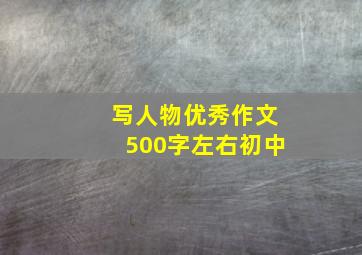 写人物优秀作文
500字左右初中